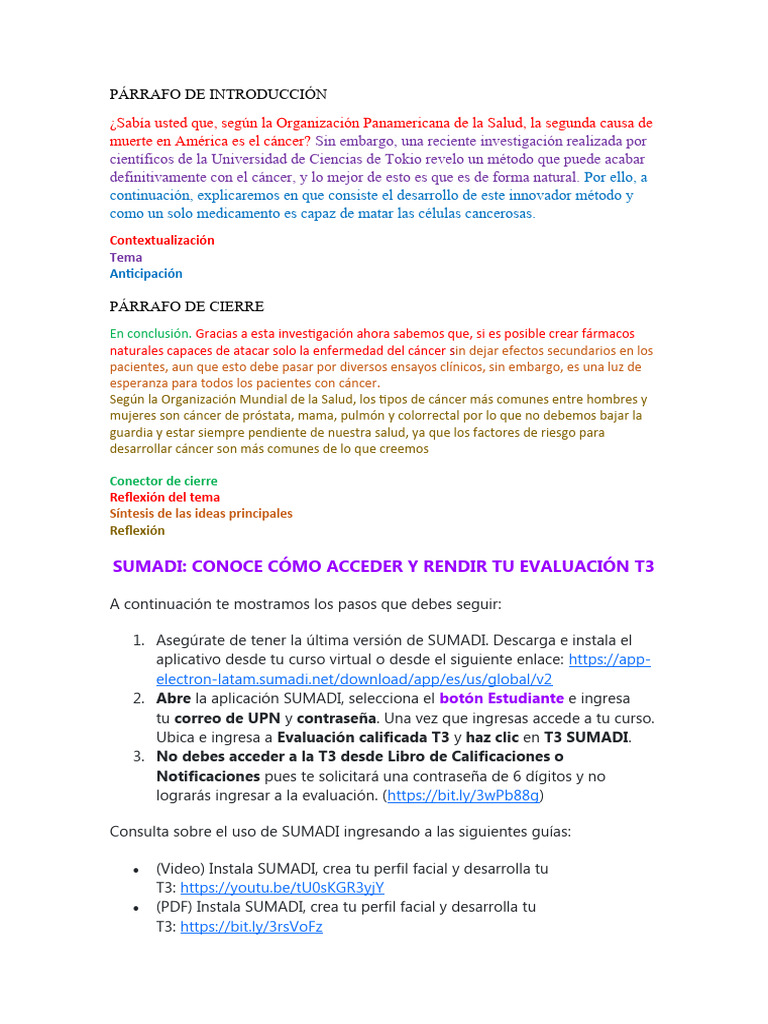 PÁRRAFO DE INTRODUCCIÓN

¿Sabía usted que, según la Organización Panamericana de la Salud, la segunda causa de muerte en América es el cáncer? Sin embargo, una reciente investigación realizada por científicos de la Universidad de Ciencias de Tokio revelo un método que puede acabar definitivamente con el cáncer, y lo mejor de esto es que es de forma natural. Por ello, a continuación, explicaremos en que consiste el desarrollo de este innovador método y como un solo medicamento es capaz de matar las células cancerosas.

Contextualización
Tema
Anticipación

PÁRRAFO DE CIERRE

En conclusión. Gracias a esta investigación ahora sabemos que, si es posible crear fármacos naturales capaces de atacar solo la enfermedad del cáncer sin dejar efectos secundarios en los pacientes, aun que esto debe pasar por diversos ensayos clínicos, sin embargo, es una luz de esperanza para todos los pacientes con cáncer.
Según la Organización Mundial de la Salud, los tipos de cáncer más comunes entre hombres y mujeres son cáncer de próstata, mama, pulmón y colorrectal por lo que no debemos bajar la guardia y estar siempre pendiente de nuestra salud, ya que los factores de riesgo para desarrollar cáncer son más comunes de lo que creemos

Conector de cierre
Reflexión del tema
Síntesis de las ideas principales
Reflexión

SUMADI: CONOCE CÓMO ACCEDER Y RENDIR TU EVALUACIÓN T3

A continuación te mostramos los pasos que debes seguir:

1. Asegúrate de tener la última versión de SUMADI. Descarga e instala el aplicativo desde tu curso virtual o desde el siguiente enlace: https://app-electron-latam.sumadi.net/download/app/es/us/global/v2
2. Abre la aplicación SUMADI, selecciona el botón Estudiante e ingresa tu correo de UPN y contraseña. Una vez que ingresas accede a tu curso. Ubica e ingresa a Evaluación calificada T3 y haz clic en T3 SUMADI.
3. No debes acceder a la T3 desde Libro de Calificaciones o Notificaciones pues te solicitará una contraseña de 6 dígitos y no lograrás ingresar a la evaluación. (https://bit.ly/3wPb88g)

Consulta sobre el uso de SUMADI ingresando a las siguientes guías:

• (Video) Instala SUMADI, crea tu perfil facial y desarrolla tu T3: https://youtu.be/tU0sKGR3yjY
• (PDF) Instala SUMADI, crea tu perfil facial y desarrolla tu T3: https://bit.ly/3rsVoFz